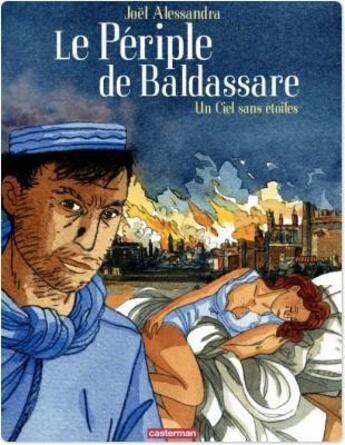 Joël Alessandra

Le Périple de Baldassare

Un Ciel sans étoiles

casterman